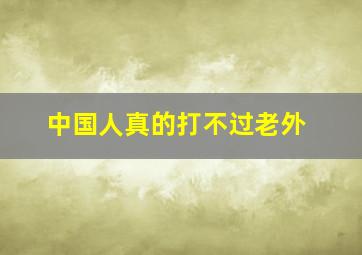 中国人真的打不过老外